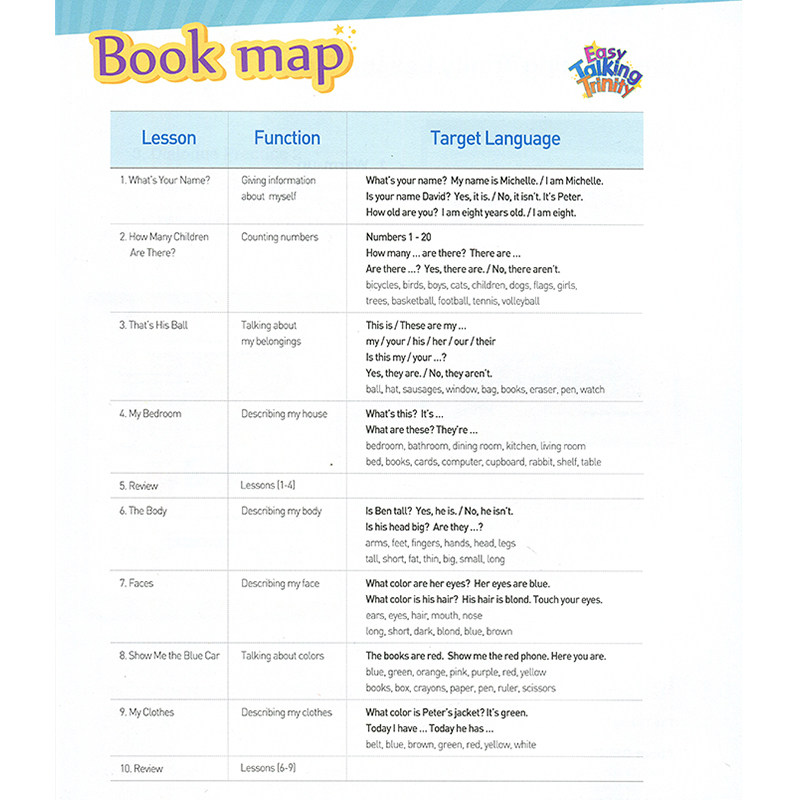 Book map

Easy Talking Trinity

| Lesson | Function | Target Language |
|---|---|---|
| 1. What's Your Name? | Giving information about myself | What's your name? My name is Michelle. / I am Michelle. Is your name David? Yes, it is. / No, it isn't. It's Peter. How old are you? I am eight years old. / I am eight. |
| 2. How Many Children Are There? | Counting numbers | Numbers 1 - 20 How many ... are there? There are ... Are there ...? Yes, there are. / No, there aren't. bicycles, birds, boys, cats, children, dogs, flags, girls, trees, basketball, football, tennis, volleyball |
| 3. That's His Ball | Talking about my belongings | This is / These are my ... my / your / his / her / our / their Is this my / your ...? Yes, they are. / No, they aren't. ball, hat, sausages, window, bag, books, eraser, pen, watch |
| 4. My Bedroom | Describing my house | What's this? It's ... What are these? They're ... bedroom, bathroom, dining room, kitchen, living room bed, books, cards, computer, cupboard, rabbit, shelf, table |
| 5. Review | Lessons (1-4) | |
| 6. The Body | Describing my body | Is Ben tall? Yes, he is. / No, he isn't. Is his head big? Are they ...? arms, feet, fingers, hands, head, legs tall, short, fat, thin, big, small, long |
| 7. Faces | Describing my face | What color are her eyes? Her eyes are blue. What color is his hair? His hair is blond. Touch your eyes. ears, eyes, hair, mouth, nose long, short, dark, blond, blue, brown |
| 8. Show Me the Blue Car | Talking about colors | The books are red. Show me the red phone. Here you are. blue, green, orange, pink, purple, red, yellow books, box, crayons, paper, pen, ruler, scissors |
| 9. My Clothes | Describing my clothes | What color is Peter's jacket? It's green. Today I have ... Today he has ... belt, blue, brown, green, red, yellow, white |
| 10. Review | Lessons (6-9) | |